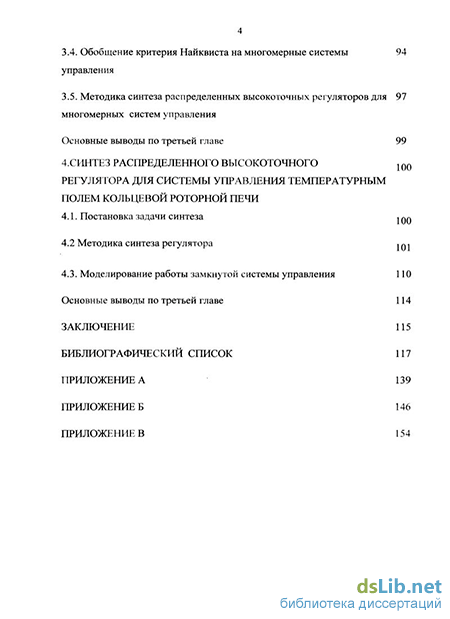 4

3.4. Обобщение критерия Найквиста на многомерные системы управления 94

3.5. Методика синтеза распределенных высокоточных регуляторов для многомерных систем управления 97

Основные выводы по третьей главе 99

4.СИНТЕЗ РАСПРЕДЕЛЕННОГО ВЫСОКОТОЧНОГО РЕГУЛЯТОРА ДЛЯ СИСТЕМЫ УПРАВЛЕНИЯ ТЕМПЕРАТУРНЫМ ПОЛЕМ КОЛЬЦЕВОЙ РОТОРНОЙ ПЕЧИ 100

4.1. Постановка задачи синтеза 100

4.2 Методика синтеза регулятора 101

4.3. Моделирование работы замкнутой системы управления 110

Основные выводы по третьей главе 114

ЗАКЛЮЧЕНИЕ 115

БИБЛИОГРАФИЧЕСКИЙ СПИСОК 117

ПРИЛОЖЕНИЕ А 139

ПРИЛОЖЕНИЕ Б 146

ПРИЛОЖЕНИЕ В 154

dsLib.net
библиотека диссертаций